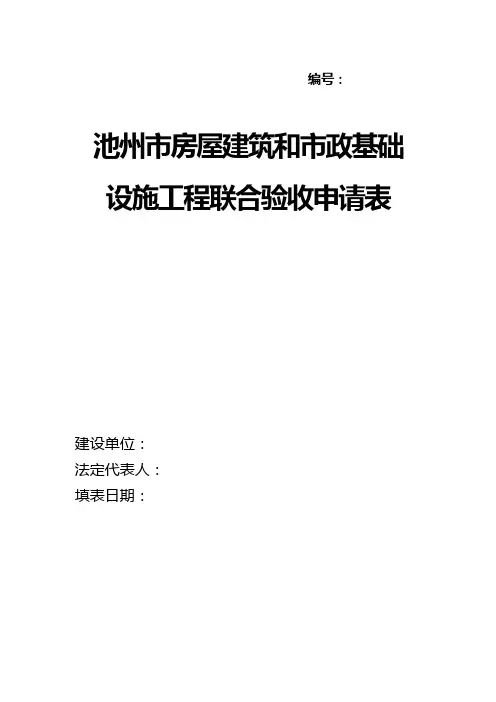 编号：

池州市房屋建筑和市政基础
设施工程联合验收申请表

建设单位：
法定代表人：
填表日期：